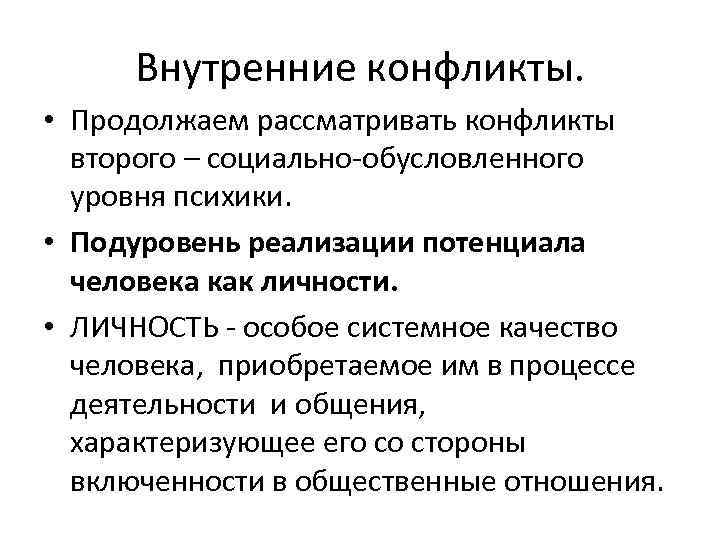 Внутренние конфликты.

• Продолжаем рассматривать конфликты второго – социально-обусловленного уровня психики.

• Подуровень реализации потенциала человека как личности.

• ЛИЧНОСТЬ - особое системное качество человека, приобретаемое им в процессе деятельности и общения, характеризующее его со стороны включенности в общественные отношения.